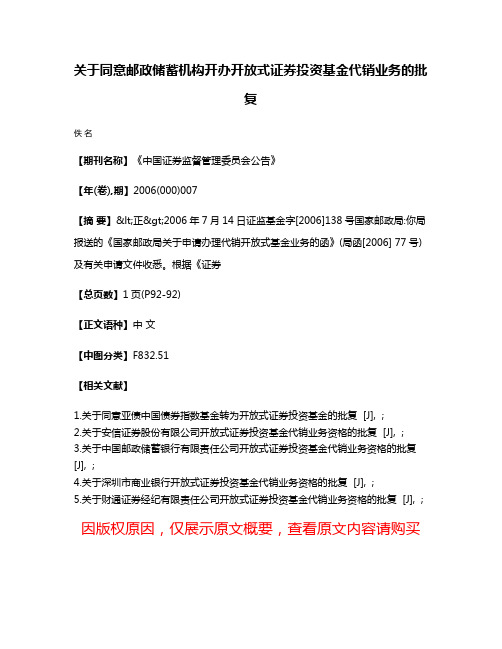 关于同意邮政储蓄机构开办开放式证券投资基金代销业务的批复

佚名

【期刊名称】《中国证券监督管理委员会公告》

【年(卷),期】2006(000)007

【摘 要】&lt;正&gt;2006 年 7 月 14 日证监基金字[2006]138 号国家邮政局:你局报送的《国家邮政局关于申请办理代销开放式基金业务的函》(局函[2006] 77 号)及有关申请文件收悉。根据《证券

【总页数】1 页(P92-92)

【正文语种】中 文

【中图分类】F832.51

【相关文献】

1.关于同意亚债中国债券指数基金转为开放式证券投资基金的批复 [J], ;
2.关于安信证券股份有限公司开放式证券投资基金代销业务资格的批复 [J], ;
3.关于中国邮政储蓄银行有限责任公司开放式证券投资基金代销业务资格的批复 [J], ;
4.关于深圳市商业银行开放式证券投资基金代销业务资格的批复 [J], ;
5.关于财通证券经纪有限责任公司开放式证券投资基金代销业务资格的批复 [J], ;

因版权原因，仅展示原文概要，查看原文内容请购买